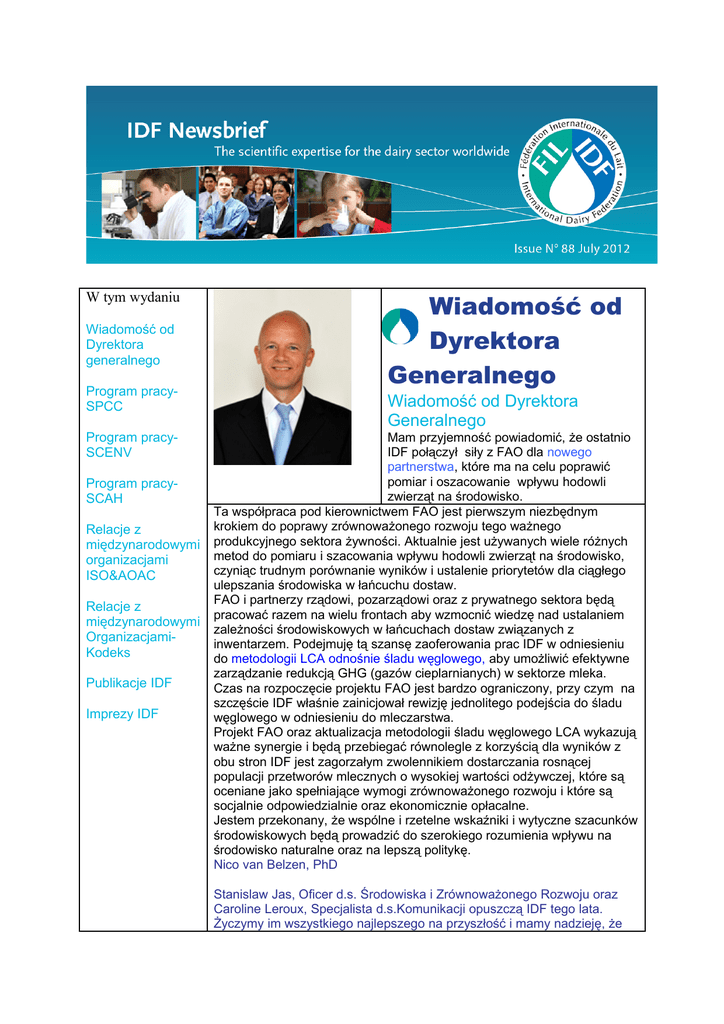 IDF Newsbrief
The scientific expertise for the dairy sector worldwide

Fédération Internationale du Lait
FIL IDF
International Dairy Federation

Issue N° 88 July 2012

W tym wydaniu

Wiadomość od Dyrektora generalnego

Program pracy-SPCC

Program pracy-SCENV

Program pracy-SCAH

Relacje z międzynarodowymi organizacjami ISO&AOAC

Relacje z międzynarodowymi Organizacjami-Kodeks

Publikacje IDF

Imprezy IDF

Wiadomość od Dyrektora Generalnego

Wiadomość od Dyrektora Generalnego

Mam przyjemność powiadomić, że ostatnio IDF połączył siły z FAO dla nowego partnerstwa, które ma na celu poprawić pomiar i oszacowanie wpływu hodowli zwierząt na środowisko.

Ta współpraca pod kierownictwem FAO jest pierwszym niezbędnym krokiem do poprawy zrównoważonego rozwoju tego ważnego produkcyjnego sektora żywności. Aktualnie jest używanych wiele różnych metod do pomiaru i szacowania wpływu hodowli zwierząt na środowisko, czyniąc trudnym porównanie wyników i ustalenie priorytetów dla ciągłego ulepszania środowiska w łańcuchu dostaw.
FAO i partnerzy rządowi, pozarządowi oraz z prywatnego sektora będą pracować razem na wielu frontach aby wzmocnić wiedzę nad ustalaniem zależności środowiskowych w łańcuchach dostaw związanych z inwentarzem. Podejmuję tą szansę zaoferowania prac IDF w odniesieniu do metodologii LCA odnośnie śladu węglowego, aby umożliwić efektywne zarządzanie redukcją GHG (gazów cieplarnianych) w sektorze mleka.
Czas na rozpoczęcie projektu FAO jest bardzo ograniczony, przy czym na szczęście IDF właśnie zainicjował rewizję jednolitego podejścia do śladu węglowego w odniesieniu do mleczarstwa.
Projekt FAO oraz aktualizacja metodologii śladu węglowego LCA wykazują ważne synergie i będą przebiegać równolegle z korzyścią dla wyników z obu stron IDF jest zagorzałym zwolennikiem dostarczania rosnącej populacji przetworów mlecznych o wysokiej wartości odżywczej, które są oceniane jako spełniające wymogi zrównoważonego rozwoju i które są socjalnie odpowiedzialnie oraz ekonomicznie opłacalne.
Jestem przekonany, że wspólne i rzetelne wskaźniki i wytyczne szacunków środowiskowych będą prowadzić do szerokiego rozumienia wpływu na środowisko naturalne oraz na lepszą politykę.
Nico van Belzen, PhD

Stanislaw Jas, Oficer d.s. Środowiska i Zrównoważonego Rozwoju oraz Caroline Leroux, Specjalista d.s.Komunikacji opuszczą IDF tego lata. Życzymy im wszystkiego najlepszego na przyszłość i mamy nadzieję, że